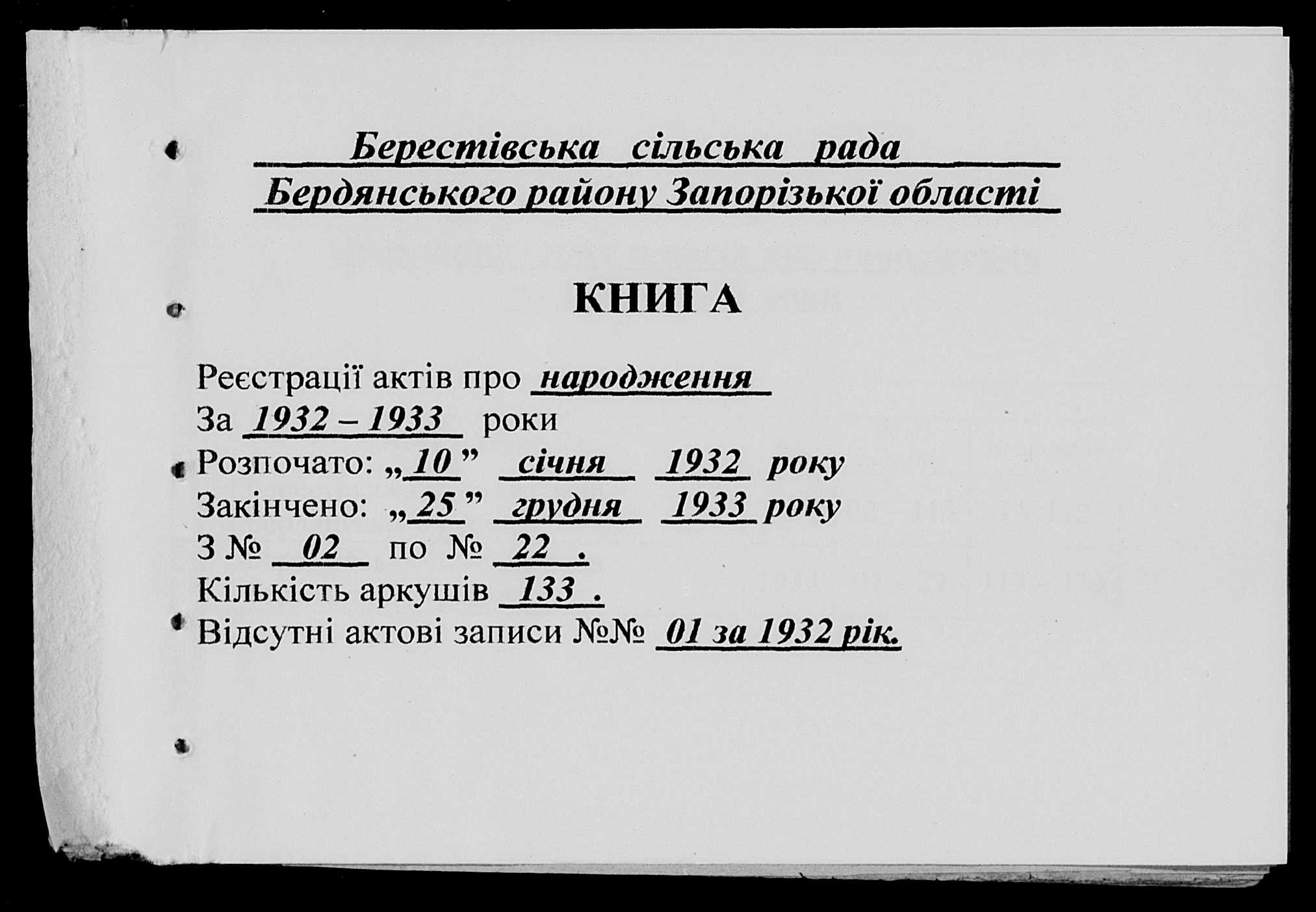 Берестівська сільська рада
Бердянського району Запорізької області

КНИГА

Реєстрації актів про народження
За 1932 – 1933 роки
Розпочато: „10” січня 1932 року
Закінчено: „25” грудня 1933 року
З № 02 по № 22 .
Кількість аркушів 133 .
Відсутні актові записи №№ 01 за 1932 рік.